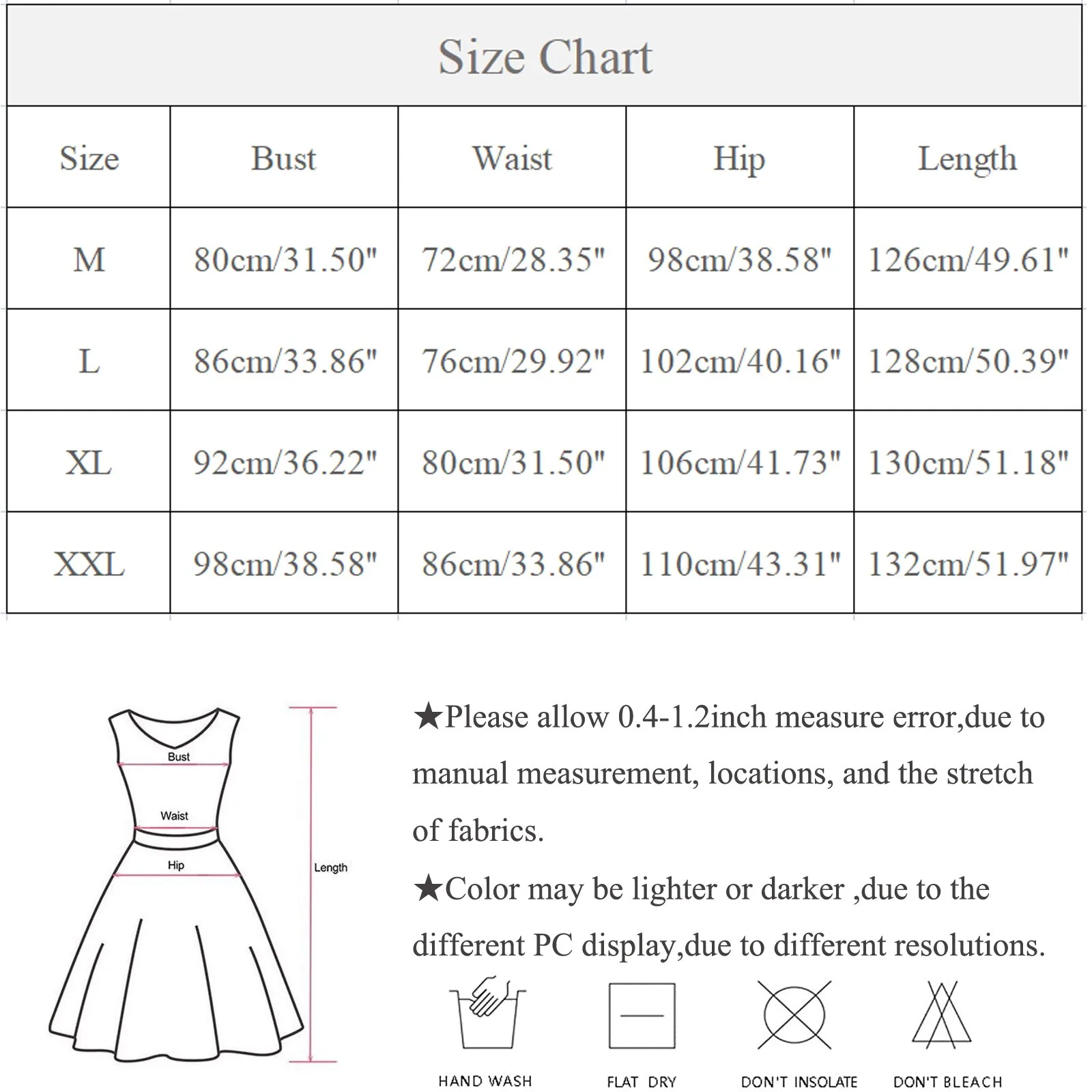 Size Chart

| Size | Bust | Waist | Hip | Length |
|---|---|---|---|---|
| M | 80cm/31.50" | 72cm/28.35" | 98cm/38.58" | 126cm/49.61" |
| L | 86cm/33.86" | 76cm/29.92" | 102cm/40.16" | 128cm/50.39" |
| XL | 92cm/36.22" | 80cm/31.50" | 106cm/41.73" | 130cm/51.18" |
| XXL | 98cm/38.58" | 86cm/33.86" | 110cm/43.31" | 132cm/51.97" |

Bust
Waist
Hip
Length

★Please allow 0.4-1.2inch measure error,due to manual measurement, locations, and the stretch of fabrics.

★Color may be lighter or darker ,due to the different PC display,due to different resolutions.

HAND WASH
FLAT DRY
DON'T INSOLATE
DON'T BLEACH